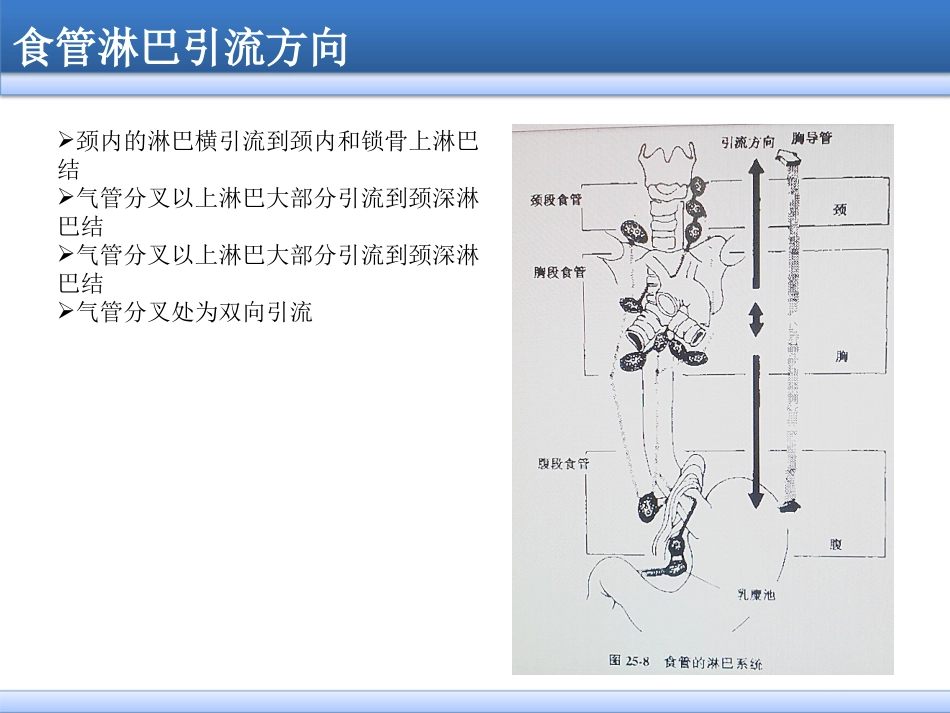 食管淋巴引流方向

➢颈内的淋巴横引流到颈内和锁骨上淋巴结
➢气管分叉以上淋巴大部分引流到颈深淋巴结
➢气管分叉以上淋巴大部分引流到颈深淋巴结
➢气管分叉处为双向引流

引流方向
胸导管
颈段食管
颈
胸段食管
胸
腹段食管
腹
乳糜池
图 25-8 食管的淋巴系统